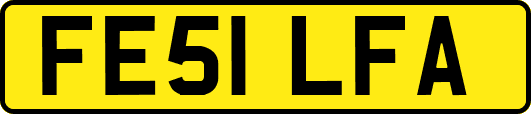 FE51 LFA